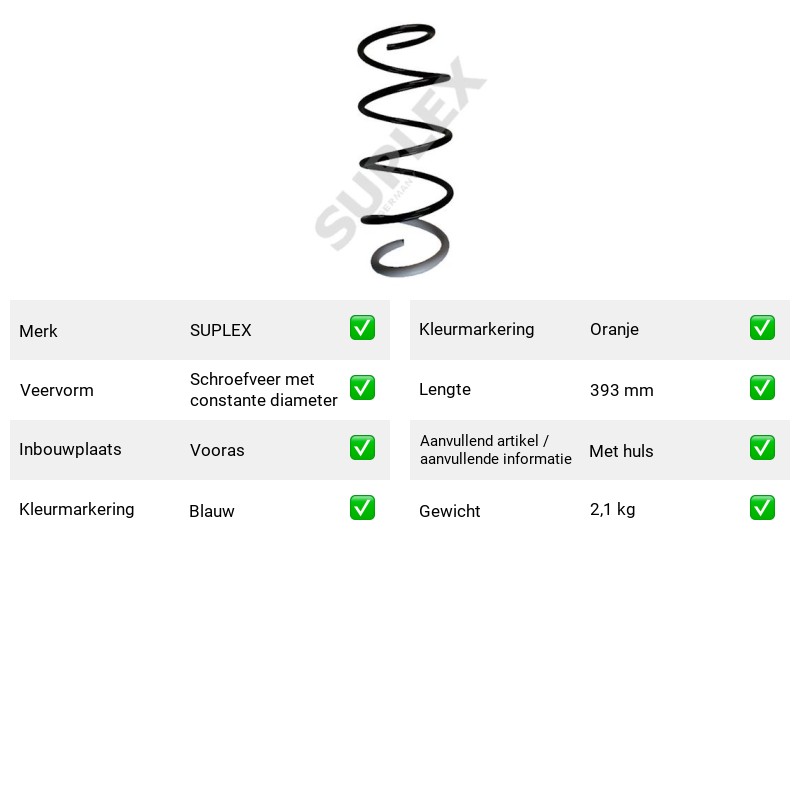 Merk SUPLEX ☑
Veervorm Schroefveer met constante diameter ☑
Inbouwplaats Vooras ☑
Kleurmarkering Blauw ☑

Kleurmarkering Oranje ☑
Lengte 393 mm ☑
Aanvullend artikel / aanvullende informatie Met huls ☑
Gewicht 2,1 kg ☑

SUPLEX